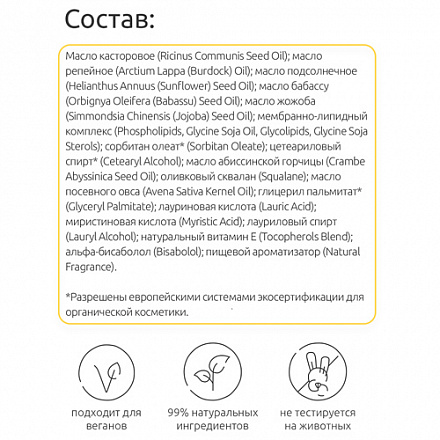 Состав:

Масло касторовое (Ricinus Communis Seed Oil); масло репейное (Arctium Lappa (Burdock) Oil); масло подсолнечное (Helianthus Annuus (Sunflower) Seed Oil); масло бабассу (Orbignya Oleifera (Babassu) Seed Oil); масло жожоба (Simmondsia Chinensis (Jojoba) Seed Oil); мембранно-липидный комплекс (Phospholipids, Glycine Soja Oil, Glycolipids, Glycine Soja Sterols); сорбитан олеат* (Sorbitan Oleate); цетеариловый спирт* (Cetearyl Alcohol); масло абиссинской горчицы (Crambe Abyssinica Seed Oil); оливковый сквалан (Squalane); масло посевного овса (Avena Sativa Kernel Oil); глицерил пальмитат* (Glyceryl Palmitate); лауриновая кислота (Lauric Acid); миристиновая кислота (Myristic Acid); лауриловый спирт (Lauryl Alcohol); натуральный витамин Е (Tocopherols Blend); альфа-бисаболол (Bisabolol); пищевой ароматизатор (Natural Fragrance).

*Разрешены европейскими системами экосертификации для органической косметики.

подходит для веганов

99% натуральных ингредиентов

не тестируется на животных